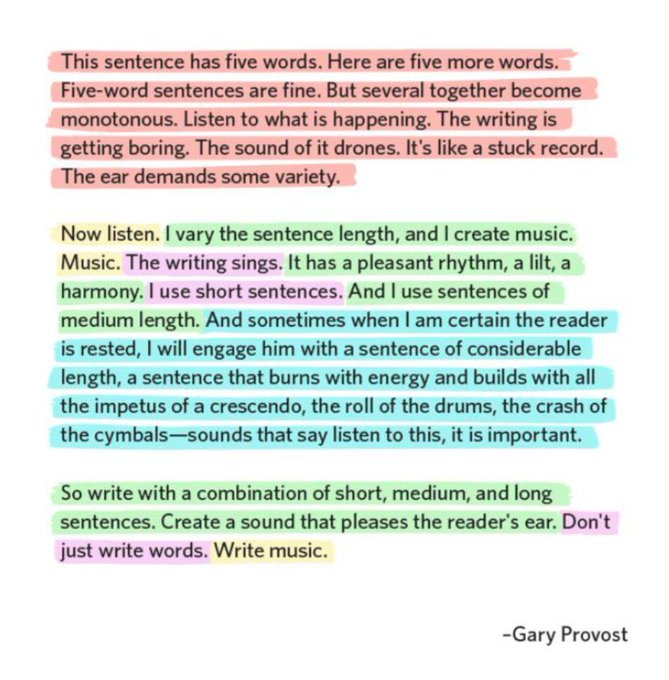 This sentence has five words. Here are five more words. Five-word sentences are fine. But several together become monotonous. Listen to what is happening. The writing is getting boring. The sound of it drones. It's like a stuck record. The ear demands some variety.

Now listen. I vary the sentence length, and I create music. Music. The writing sings. It has a pleasant rhythm, a lilt, a harmony. I use short sentences. And I use sentences of medium length. And sometimes when I am certain the reader is rested, I will engage him with a sentence of considerable length, a sentence that burns with energy and builds with all the impetus of a crescendo, the roll of the drums, the crash of the cymbals—sounds that say listen to this, it is important.

So write with a combination of short, medium, and long sentences. Create a sound that pleases the reader's ear. Don't just write words. Write music.

-Gary Provost